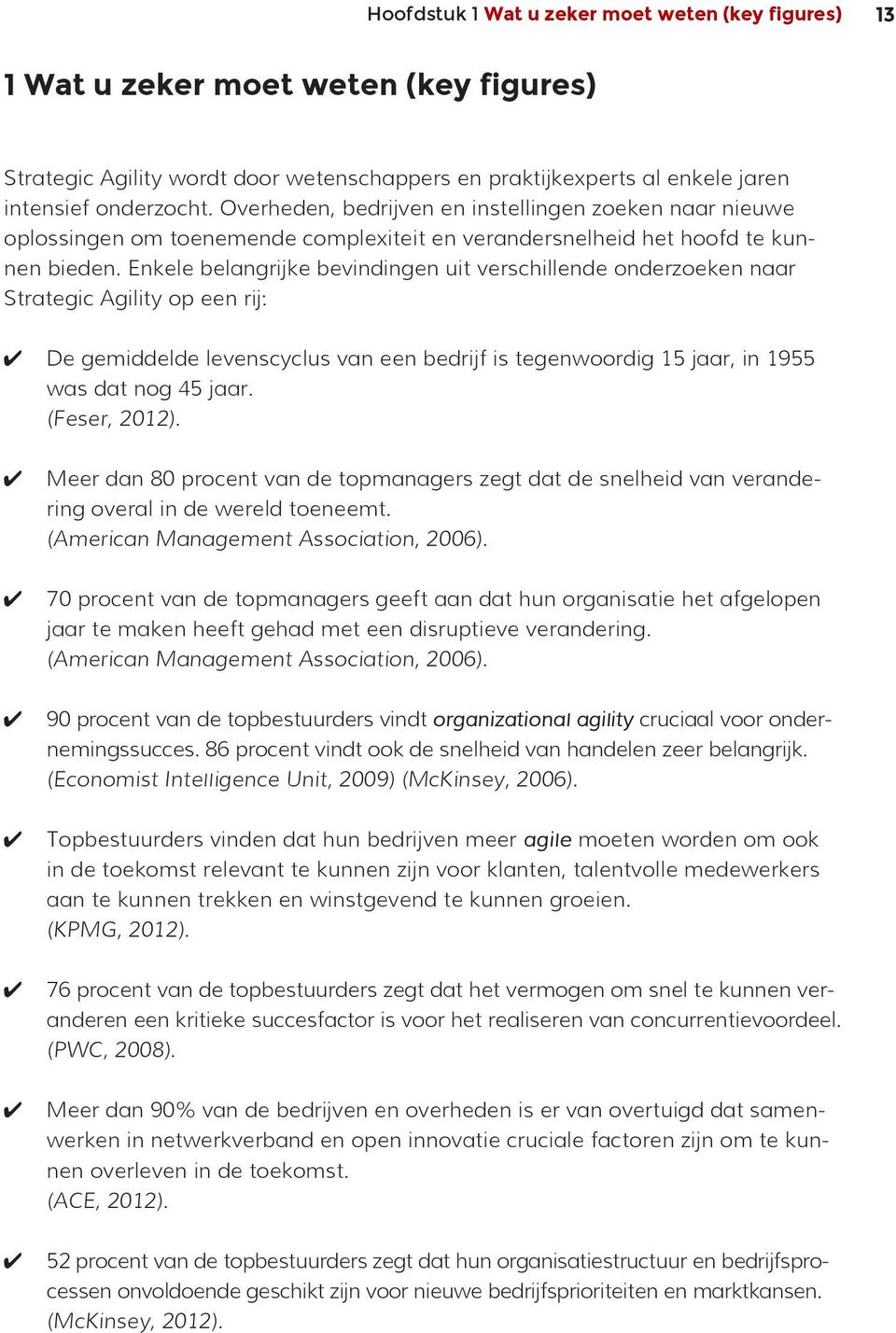 Hoofdstuk 1 Wat u zeker moet weten (key figures) 13

1 Wat u zeker moet weten (key figures)

Strategic Agility wordt door wetenschappers en praktijkexperts al enkele jaren intensief onderzocht. Overheden, bedrijven en instellingen zoeken naar nieuwe oplossingen om toenemende complexiteit en verandersnelheid het hoofd te kunnen bieden. Enkele belangrijke bevindingen uit verschillende onderzoeken naar Strategic Agility op een rij:

✔ De gemiddelde levenscyclus van een bedrijf is tegenwoordig 15 jaar, in 1955 was dat nog 45 jaar.
(Feser, 2012).

✔ Meer dan 80 procent van de topmanagers zegt dat de snelheid van verandering overal in de wereld toeneemt.
(American Management Association, 2006).

✔ 70 procent van de topmanagers geeft aan dat hun organisatie het afgelopen jaar te maken heeft gehad met een disruptieve verandering.
(American Management Association, 2006).

✔ 90 procent van de topbestuurders vindt organizational agility cruciaal voor ondernemingssucces. 86 procent vindt ook de snelheid van handelen zeer belangrijk.
(Economist Intelligence Unit, 2009) (McKinsey, 2006).

✔ Topbestuurders vinden dat hun bedrijven meer agile moeten worden om ook in de toekomst relevant te kunnen zijn voor klanten, talentvolle medewerkers aan te kunnen trekken en winstgevend te kunnen groeien.
(KPMG, 2012).

✔ 76 procent van de topbestuurders zegt dat het vermogen om snel te kunnen veranderen een kritieke succesfactor is voor het realiseren van concurrentievoordeel.
(PWC, 2008).

✔ Meer dan 90% van de bedrijven en overheden is er van overtuigd dat samenwerken in netwerkverband en open innovatie cruciale factoren zijn om te kunnen overleven in de toekomst.
(ACE, 2012).

✔ 52 procent van de topbestuurders zegt dat hun organisatiestructuur en bedrijfsprocessen onvoldoende geschikt zijn voor nieuwe bedrijfsprioriteiten en marktkansen.
(McKinsey, 2012).